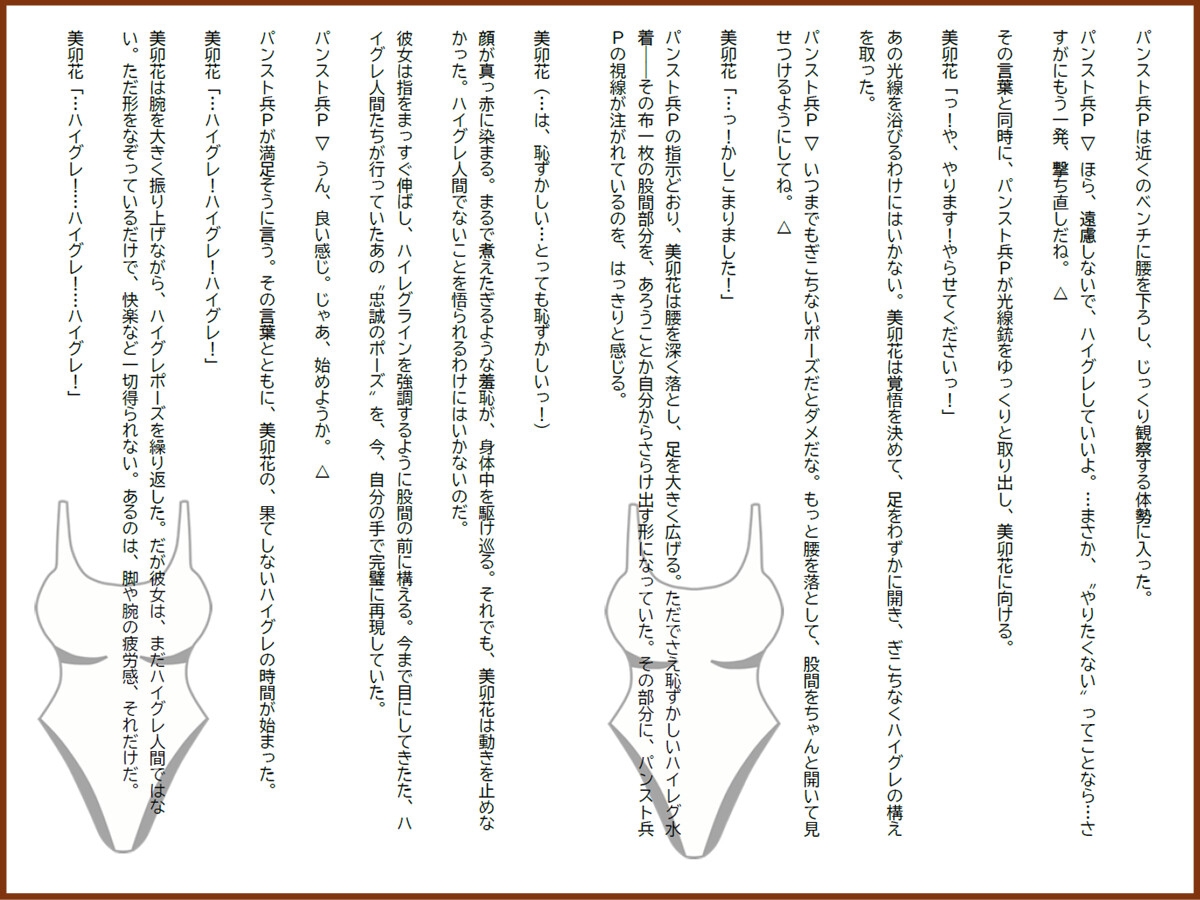 パンスト兵Pは近くのベンチに腰を下ろし、じっくり観察する体勢に入った。

パンスト兵P ▽ ほら、遠慮しないで、ハイグレしていいよ。…まさか、〝やりたくない〟ってことなら…さすがにもう一発、撃ち直しだね。 △

その言葉と同時に、パンスト兵Pが光線銃をゆっくりと取り出し、美卯花に向ける。

美卯花「っ！や、やります！やらせてくださいっ！」

あの光線を浴びるわけにはいかない。美卯花は覚悟を決めて、足をわずかに開き、ぎこちなくハイグレの構えを取った。

パンスト兵P ▽ いつまでもぎこちないポーズだとダメだな。もっと腰を落として、股間をちゃんと開いて見せつけるようにしてね。 △

美卯花「…っ！かしこまりました！」

パンスト兵Pの指示どおり、美卯花は腰を深く落とし、足を大きく広げる。ただでさえ恥ずかしいハイレグ水着――その布一枚の股間部分を、あろうことか自分からさらけ出す形になっていた。その部分に、パンスト兵Pの視線が注がれているのを、はっきりと感じる。

美卯花（…は、恥ずかしい…とっても恥ずかしいっ！）

顔が真っ赤に染まる。まるで煮えたぎるような羞恥が、身体中を駆け巡る。それでも、美卯花は動きを止めなかった。ハイグレ人間でないことを悟られるわけにはいかないのだ。

彼女は指をまっすぐ伸ばし、ハイレグラインを強調するように股間の前に構える。今まで目にしてきたた、ハイグレ人間たちが行っていたあの〝忠誠のポーズ〟を、今、自分の手で完璧に再現していた。

パンスト兵P ▽ うん、良い感じ。じゃあ、始めようか。 △

パンスト兵Pが満足そうに言う。その言葉とともに、美卯花の、果てしないハイグレの時間が始まった。

美卯花「…ハイグレ！ハイグレ！ハイグレ！」

美卯花は腕を大きく振り上げながら、ハイグレポーズを繰り返した。だが彼女は、まだハイグレ人間ではない。ただ形をなぞっているだけで、快楽など一切得られない。あるのは、脚や腕の疲労感、それだけだ。

美卯花「…ハイグレ！…ハイグレ！…ハイグレ！」